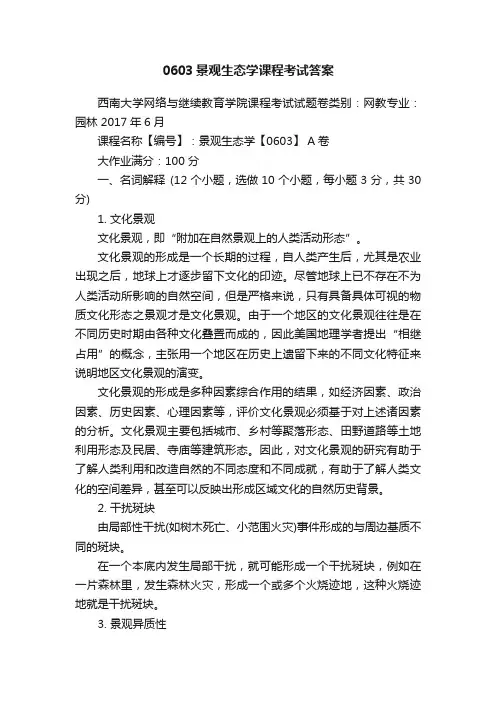 0603 景观生态学课程考试答案

西南大学网络与继续教育学院课程考试试题卷类别：网教专业：园林 2017 年 6 月

课程名称【编号】：景观生态学【0603】 A 卷

大作业满分：100 分

一、名词解释 (12 个小题，选做 10 个小题，每小题 3 分，共 30 分)

1. 文化景观

文化景观，即“附加在自然景观上的人类活动形态”。

文化景观的形成是一个长期的过程，自人类产生后，尤其是农业出现之后，地球上才逐步留下文化的印迹。尽管地球上已不存在不为人类活动所影响的自然空间，但是严格来说，只有具备具体可视的物质文化形态之景观才是文化景观。由于一个地区的文化景观往往是在不同历史时期由各种文化叠置而成的，因此美国地理学者提出“相继占用”的概念，主张用一个地区在历史上遗留下来的不同文化特征来说明地区文化景观的演变。

文化景观的形成是多种因素综合作用的结果，如经济因素、政治因素、历史因素、心理因素等，评价文化景观必须基于对上述诸因素的分析。文化景观主要包括城市、乡村等聚落形态、田野道路等土地利用形态及民居、寺庙等建筑形态。因此，对文化景观的研究有助于了解人类利用和改造自然的不同态度和不同成就，有助于了解人类文化的空间差异，甚至可以反映出形成区域文化的自然历史背景。

2. 干扰斑块

由局部性干扰(如树木死亡、小范围火灾)事件形成的与周边基质不同的斑块。

在一个本底内发生局部干扰，就可能形成一个干扰斑块，例如在一片森林里，发生森林火灾，形成一个或多个火烧迹地，这种火烧迹地就是干扰斑块。

3. 景观异质性